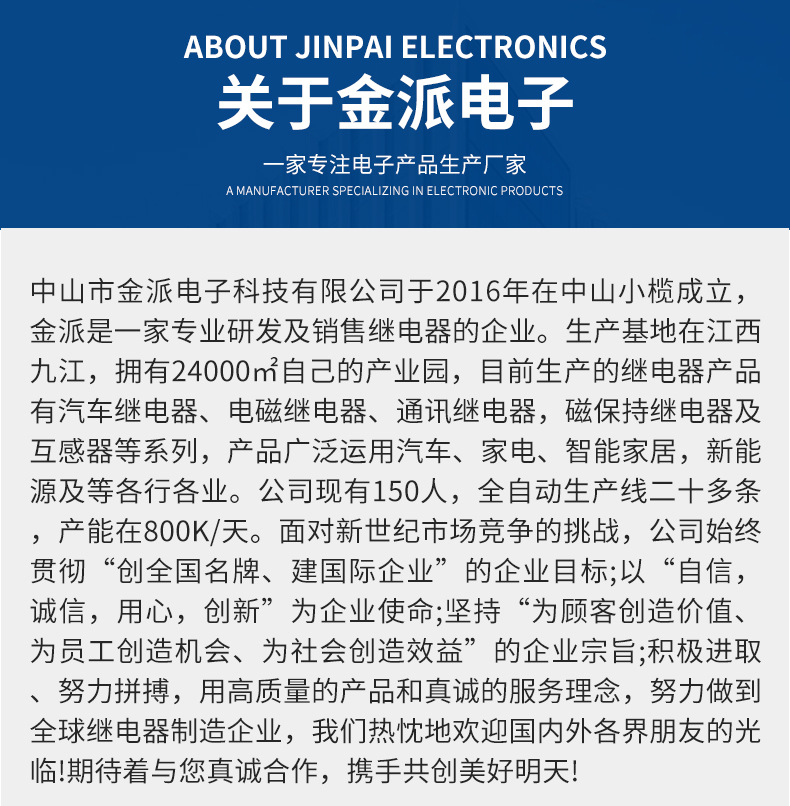 ABOUT JINPAI ELECTRONICS
关于金派电子

一家专注电子产品生产厂家
A MANUFACTURER SPECIALIZING IN ELECTRONIC PRODUCTS

中山市金派电子科技有限公司于2016年在中山小榄成立，金派是一家专业研发及销售继电器的企业。生产基地在江西九江，拥有24000㎡自己的产业园，目前生产的继电器产品有汽车继电器、电磁继电器、通讯继电器，磁保持继电器及互感器等系列，产品广泛运用汽车、家电、智能家居，新能源及等各行各业。公司现有150人，全自动生产线二十多条，产能在800K/天。面对新世纪市场竞争的挑战，公司始终贯彻“创全国名牌、建国际企业”的企业目标;以“自信，诚信，用心，创新”为企业使命;坚持“为顾客创造价值、为员工创造机会、为社会创造效益”的企业宗旨;积极进取、努力拼搏，用高质量的产品和真诚的服务理念，努力做到全球继电器制造企业，我们热忱地欢迎国内外各界朋友的光临!期待着与您真诚合作，携手共创美好明天!